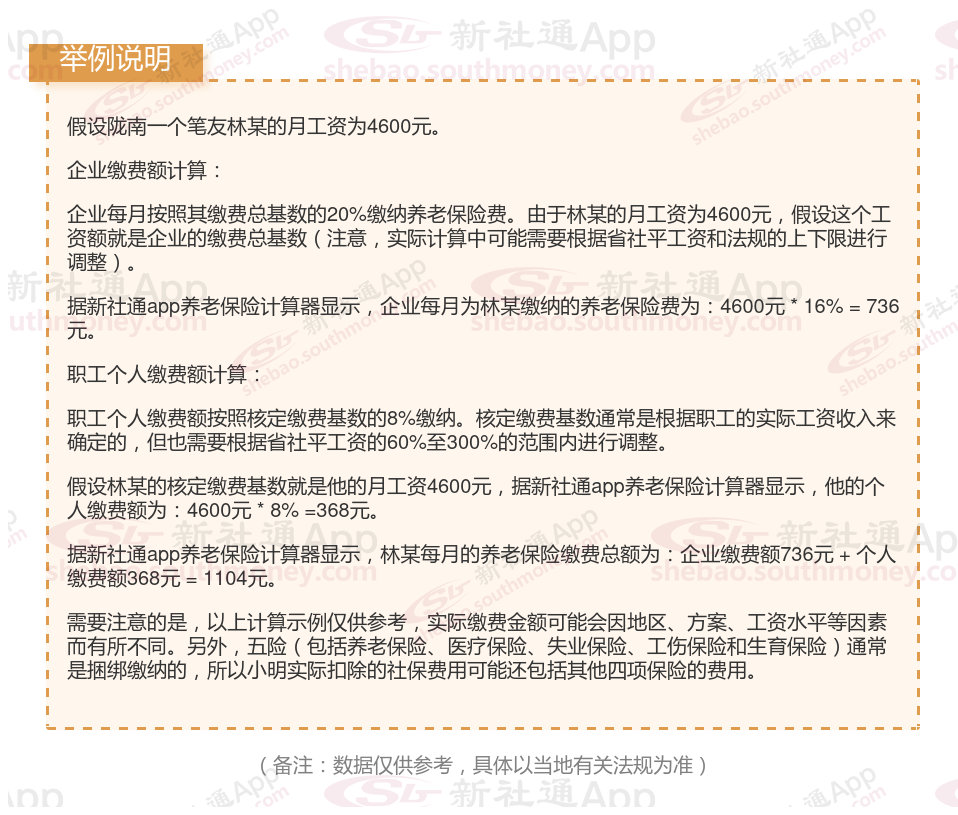 举例说明

假设陇南一个笔友林某的月工资为4600元。

企业缴费额计算：

企业每月按照其缴费总基数的20%缴纳养老保险费。由于林某的月工资为4600元，假设这个工资额就是企业的缴费总基数（注意，实际计算中可能需要根据省社平工资和法规的上下限进行调整）。

据新社通app养老保险计算器显示，企业每月为林某缴纳的养老保险费为：4600元 * 16% = 736元。

职工个人缴费额计算：

职工个人缴费额按照核定缴费基数的8%缴纳。核定缴费基数通常是根据职工的实际工资收入来确定的，但也需要根据省社平工资的60%至300%的范围内进行调整。

假设林某的核定缴费基数就是他的月工资4600元，据新社通app养老保险计算器显示，他的个人缴费额为：4600元 * 8% =368元。

据新社通app养老保险计算器显示，林某每月的养老保险缴费总额为：企业缴费额736元 + 个人缴费额368元 = 1104元。

需要注意的是，以上计算示例仅供参考，实际缴费金额可能会因地区、方案、工资水平等因素而有所不同。另外，五险（包括养老保险、医疗保险、失业保险、工伤保险和生育保险）通常是捆绑缴纳的，所以小明实际扣除的社保费用可能还包括其他四项保险的费用。

（备注：数据仅供参考，具体以当地有关法规为准）

新社通App
shebao.southmoney.com